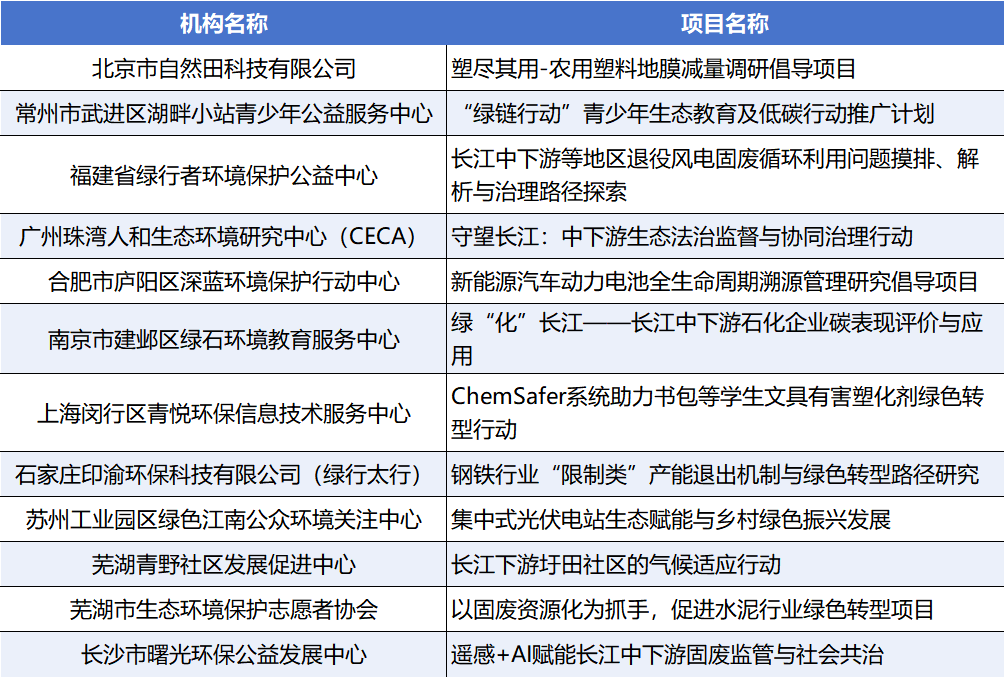 | 机构名称 | 项目名称 |
|---|---|
| 北京市自然田科技有限公司 | 塑尽其用-农用塑料地膜减量调研倡导项目 |
| 常州市武进区湖畔小站青少年公益服务中心 | “绿链行动”青少年生态教育及低碳行动推广计划 |
| 福建省绿行者环境保护公益中心 | 长江中下游等地区退役风电固废循环利用问题摸排、解析与治理路径探索 |
| 广州珠湾人和生态环境研究中心（CECA） | 守望长江：中下游生态法治监督与协同治理行动 |
| 合肥市庐阳区深蓝环境保护行动中心 | 新能源汽车动力电池全生命周期溯源管理研究倡导项目 |
| 南京市建邺区绿石环境教育服务中心 | 绿“化”长江——长江中下游石化企业碳表现评价与应用 |
| 上海闵行区青悦环保信息技术服务中心 | ChemSafer系统助力书包等学生文具有害塑化剂绿色转型行动 |
| 石家庄印渝环保科技有限公司（绿行太行） | 钢铁行业“限制类”产能退出机制与绿色转型路径研究 |
| 苏州工业园区绿色江南公众环境关注中心 | 集中式光伏电站生态赋能与乡村绿色振兴发展 |
| 芜湖青野社区发展促进中心 | 长江下游圩田社区的气候适应行动 |
| 芜湖市生态环境保护志愿者协会 | 以固废资源化为抓手，促进水泥行业绿色转型项目 |
| 长沙市曙光环保公益发展中心 | 遥感+AI赋能长江中下游固废监管与社会共治 |